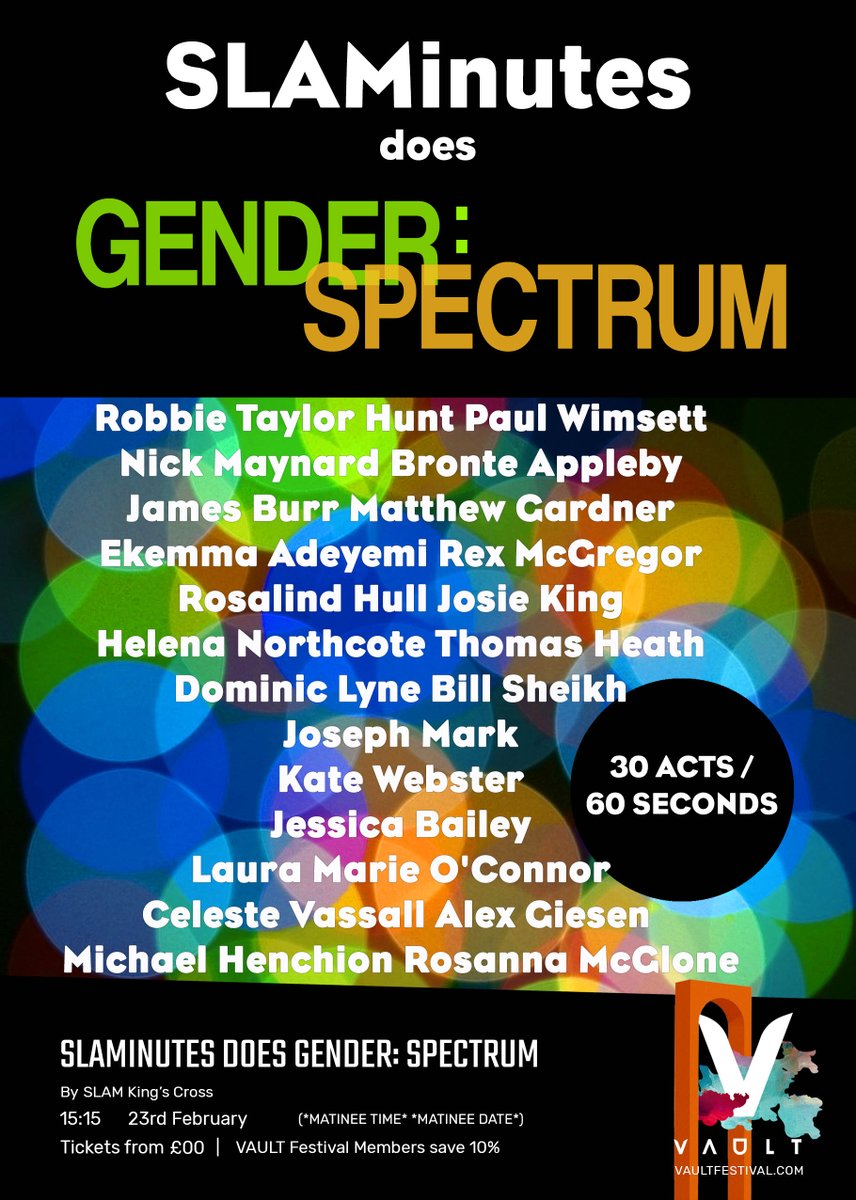 SLAMinutes
does
GENDER:
SPECTRUM

Robbie Taylor Hunt Paul Wimsett
Nick Maynard Bronte Appleby
James Burr Matthew Gardner
Ekemma Adeyemi Rex McGregor
Rosalind Hull Josie King
Helena Northcote Thomas Heath
Dominic Lyne Bill Sheikh
Joseph Mark
Kate Webster
Jessica Bailey
Laura Marie O'Connor
Celeste Vassall Alex Giesen
Michael Henchion Rosanna McGlone

30 ACTS / 60 SECONDS

SLAMINUTES DOES GENDER: SPECTRUM
By SLAM King's Cross
15:15 23rd February (*MATINEE TIME* *MATINEE DATE*)
Tickets from £00 | VAULT Festival Members save 10%

VAULT
VAULTFESTIVAL.COM